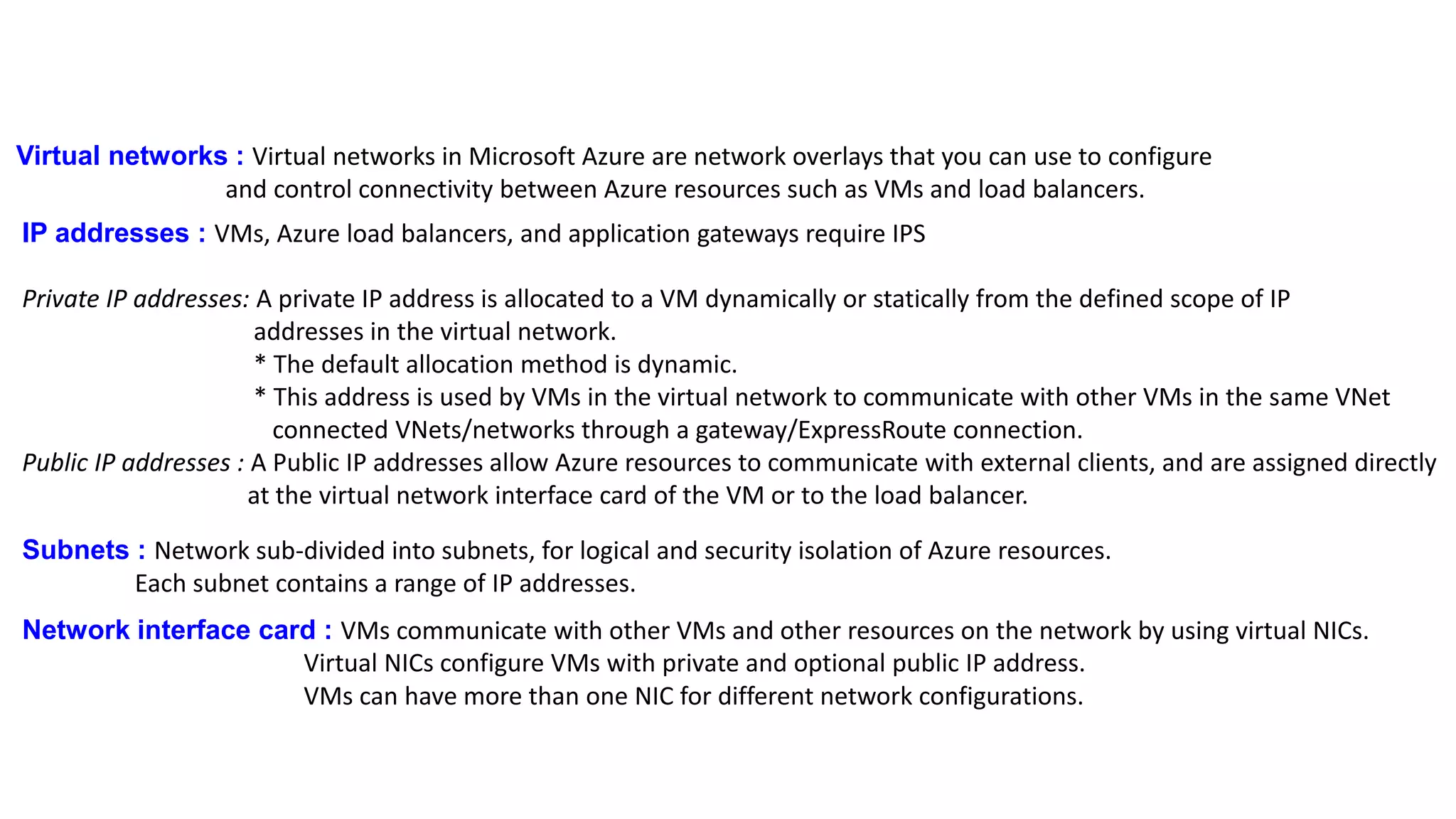 Virtual networks : Virtual networks in Microsoft Azure are network overlays that you can use to configure and control connectivity between Azure resources such as VMs and load balancers.

IP addresses : VMs, Azure load balancers, and application gateways require IPS

Private IP addresses: A private IP address is allocated to a VM dynamically or statically from the defined scope of IP addresses in the virtual network.
* The default allocation method is dynamic.
* This address is used by VMs in the virtual network to communicate with other VMs in the same VNet connected VNets/networks through a gateway/ExpressRoute connection.
Public IP addresses : A Public IP addresses allow Azure resources to communicate with external clients, and are assigned directly at the virtual network interface card of the VM or to the load balancer.

Subnets : Network sub-divided into subnets, for logical and security isolation of Azure resources. Each subnet contains a range of IP addresses.

Network interface card : VMs communicate with other VMs and other resources on the network by using virtual NICs.
Virtual NICs configure VMs with private and optional public IP address.
VMs can have more than one NIC for different network configurations.